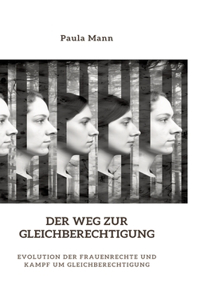 Paula Mann

DER WEG ZUR GLEICHBERECHTIGUNG

EVOLUTION DER FRAUENRECHTE UND KAMPF UM GLEICHBERECHTIGUNG